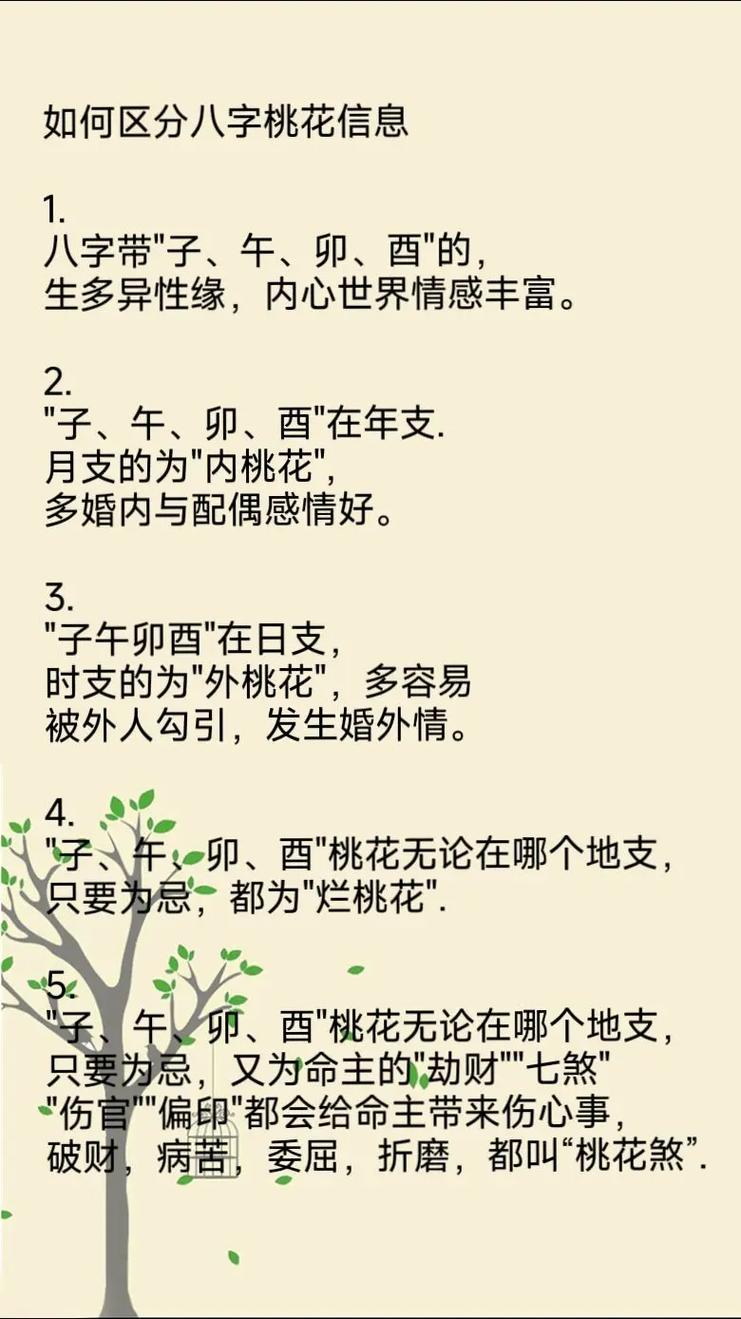 如何区分八字桃花信息

1.
八字带“子、午、卯、酉”的，
生多异性缘，内心世界情感丰富。

2.
“子、午、卯、酉”在年支.
月支的为“内桃花”，
多婚内与配偶感情好。

3.
“子午卯酉”在日支，
时支的为“外桃花”，多容易
被外人勾引，发生婚外情。

4.
“子、午、卯、酉”桃花无论在哪个地支，
只要为忌，都为“烂桃花”.

5.
“子、午、卯、酉”桃花无论在哪个地支，
只要为忌，又为命主的“劫财”“七煞”
“伤官”“偏印”都会给命主带来伤心事，
破财，病苦，委屈，折磨，都叫“桃花煞”.